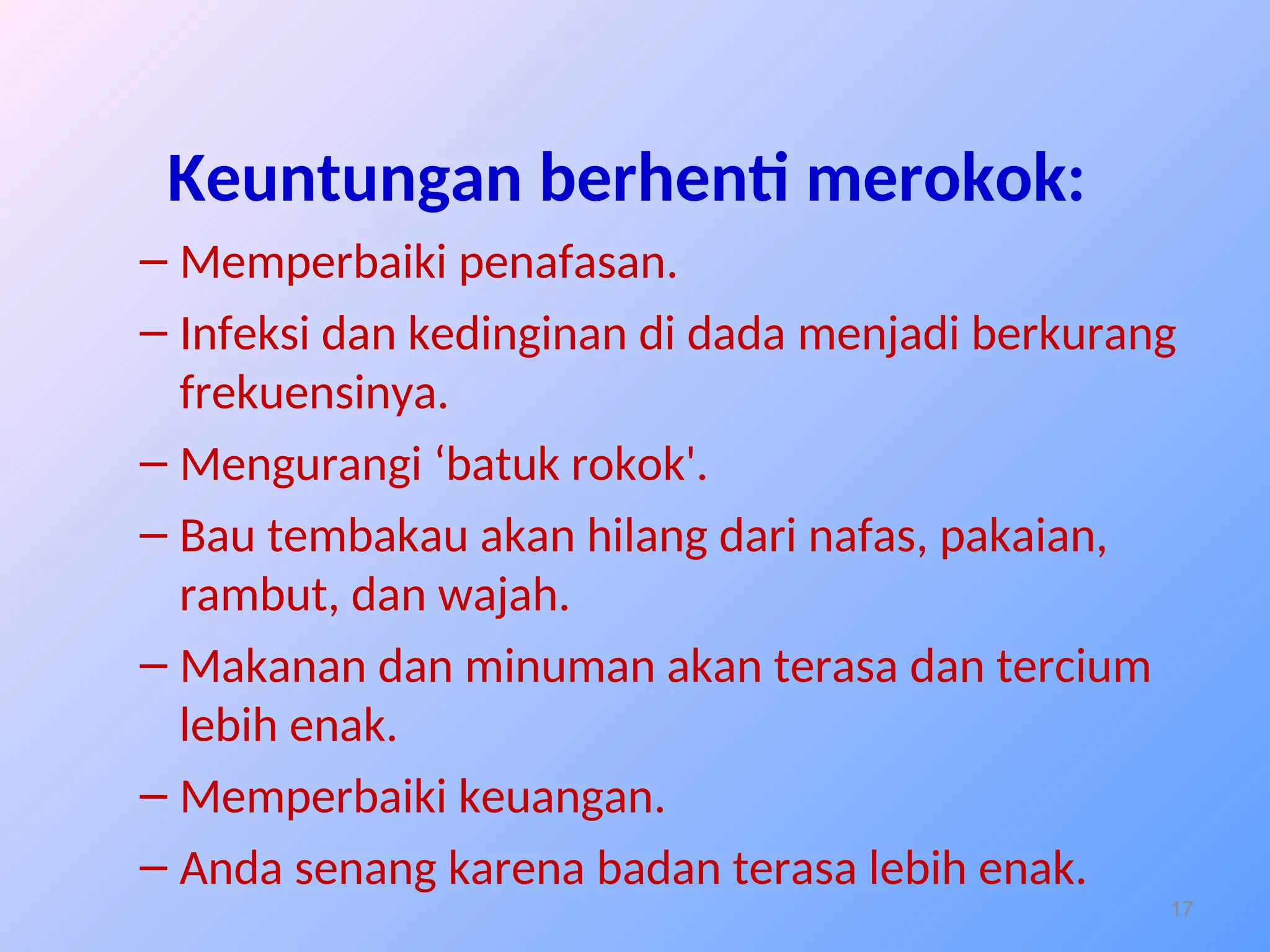 Keuntungan berhenti merokok:

– Memperbaiki penafasan.

– Infeksi dan kedinginan di dada menjadi berkurang frekuensinya.

– Mengurangi ‘batuk rokok'.

– Bau tembakau akan hilang dari nafas, pakaian, rambut, dan wajah.

– Makanan dan minuman akan terasa dan tercium lebih enak.

– Memperbaiki keuangan.

– Anda senang karena badan terasa lebih enak.

17